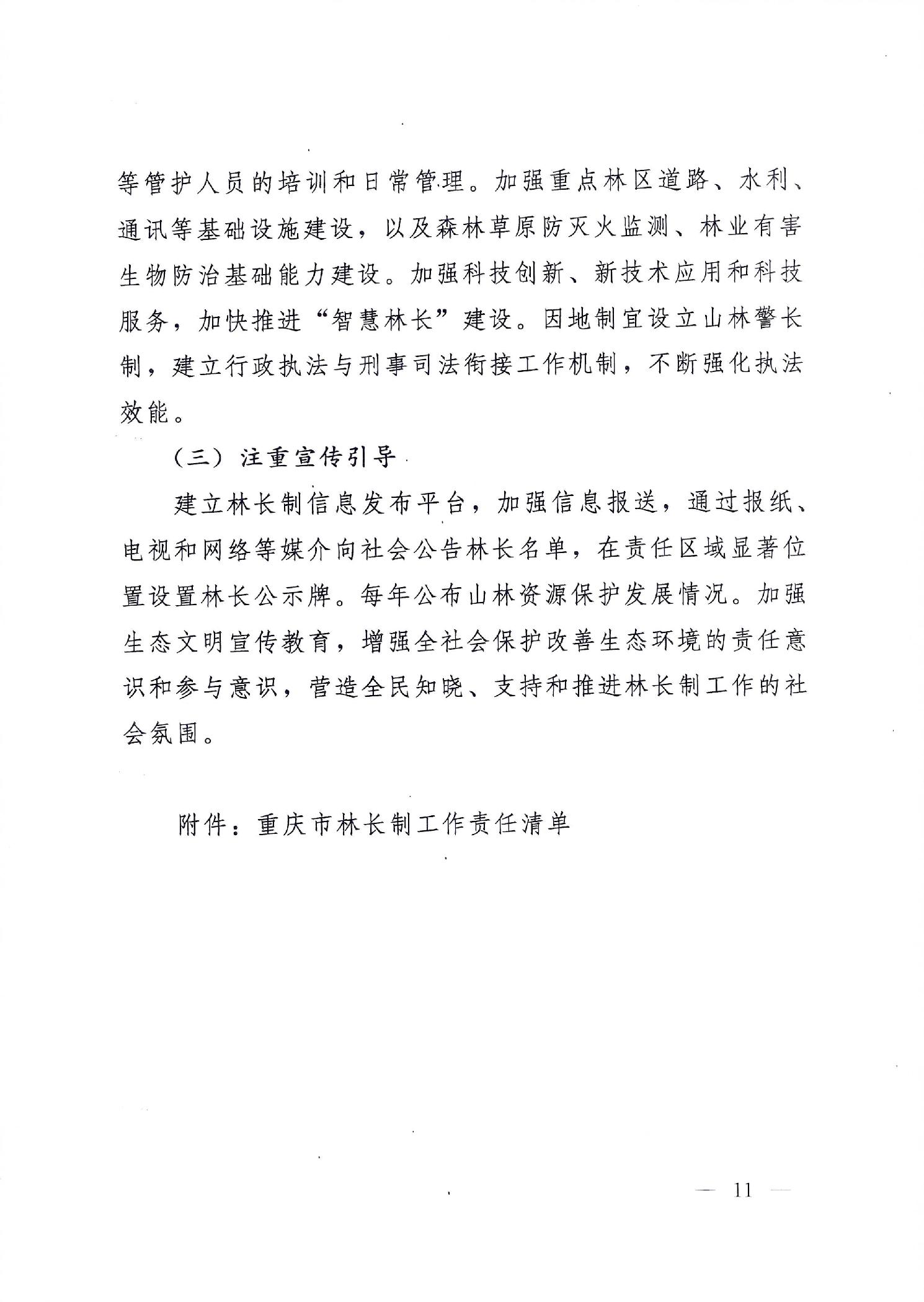 等管护人员的培训和日常管理。加强重点林区道路、水利、通讯等基础设施建设，以及森林草原防灭火监测、林业有害生物防治基础能力建设。加强科技创新、新技术应用和科技服务，加快推进“智慧林长”建设。因地制宜设立山林警长制，建立行政执法与刑事司法衔接工作机制，不断强化执法效能。

（三）注重宣传引导

建立林长制信息发布平台，加强信息报送，通过报纸、电视和网络等媒介向社会公告林长名单，在责任区域显著位置设置林长公示牌。每年公布山林资源保护发展情况。加强生态文明宣传教育，增强全社会保护改善生态环境的责任意识和参与意识，营造全民知晓、支持和推进林长制工作的社会氛围。

附件：重庆市林长制工作责任清单

— 11 —